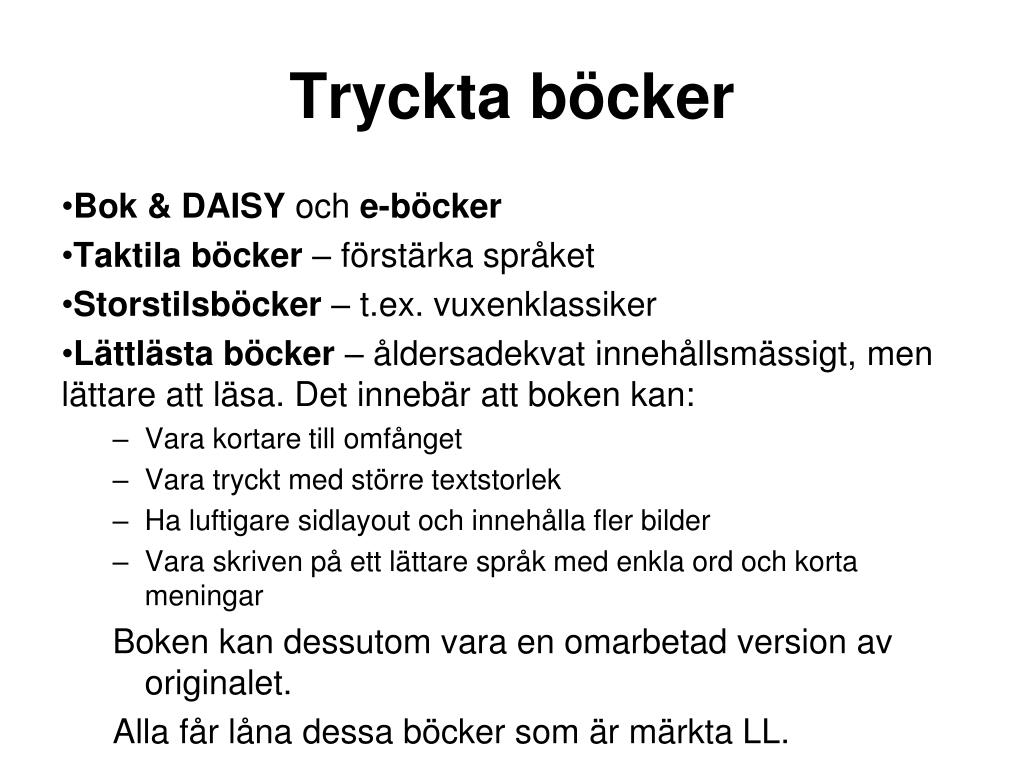 Tryckta böcker

•Bok & DAISY och e-böcker
•Taktila böcker – förstärka språket
•Storstilsböcker – t.ex. vuxenklassiker
•Lättlästa böcker – åldersadekvat innehållsmässigt, men lättare att läsa. Det innebär att boken kan:
– Vara kortare till omfånget
– Vara tryckt med större textstorlek
– Ha luftigare sidlayout och innehålla fler bilder
– Vara skriven på ett lättare språk med enkla ord och korta meningar

Boken kan dessutom vara en omarbetad version av originalet.

Alla får låna dessa böcker som är märkta LL.